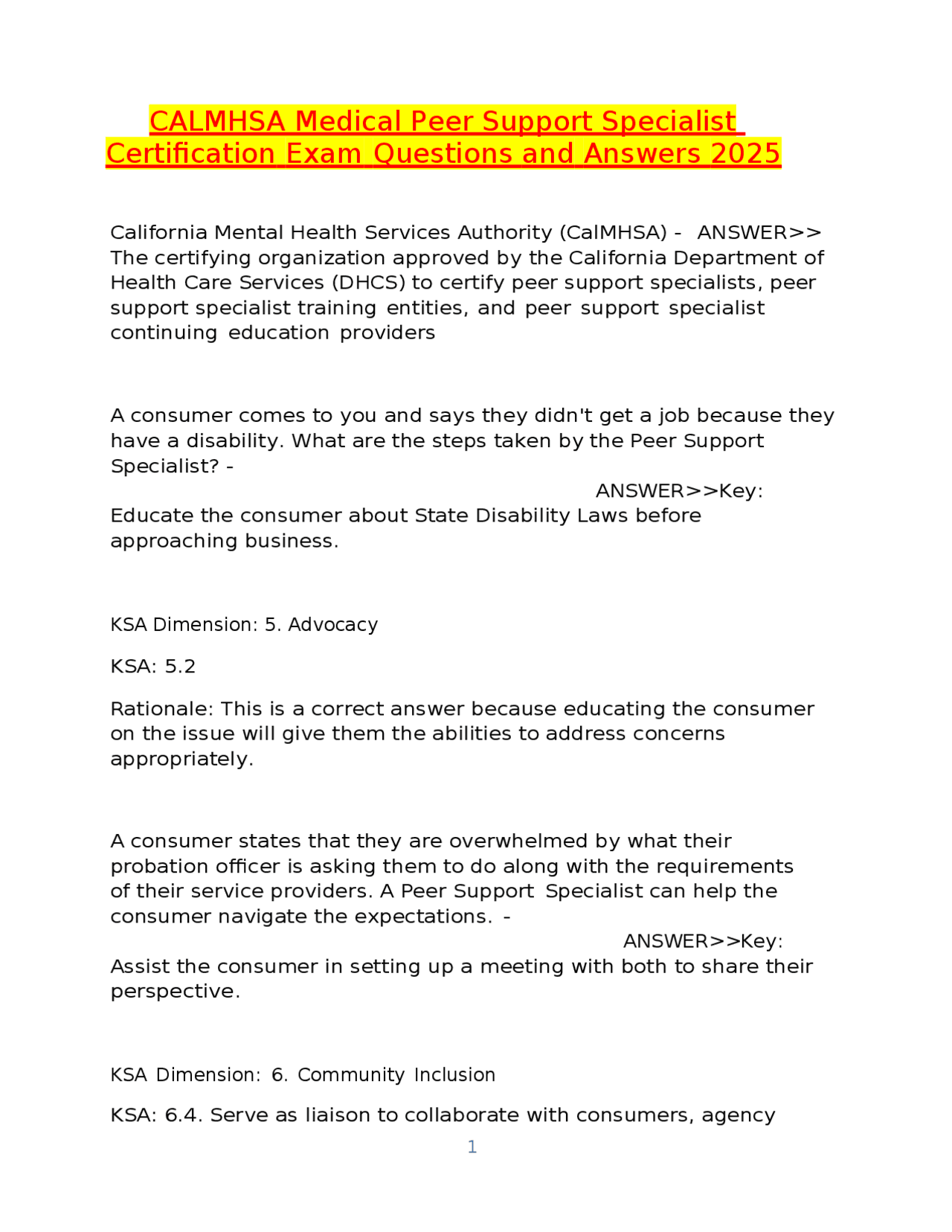 CALMHSA Medical Peer Support Specialist Certification Exam Questions and Answers 2025

California Mental Health Services Authority (CalMHSA) - ANSWER>> The certifying organization approved by the California Department of Health Care Services (DHCS) to certify peer support specialists, peer support specialist training entities, and peer support specialist continuing education providers

A consumer comes to you and says they didn't get a job because they have a disability. What are the steps taken by the Peer Support Specialist? - ANSWER>>Key: Educate the consumer about State Disability Laws before approaching business.

KSA Dimension: 5. Advocacy

KSA: 5.2

Rationale: This is a correct answer because educating the consumer on the issue will give them the abilities to address concerns appropriately.

A consumer states that they are overwhelmed by what their probation officer is asking them to do along with the requirements of their service providers. A Peer Support Specialist can help the consumer navigate the expectations. - ANSWER>>Key: Assist the consumer in setting up a meeting with both to share their perspective.

KSA Dimension: 6. Community Inclusion

KSA: 6.4. Serve as liaison to collaborate with consumers, agency

1